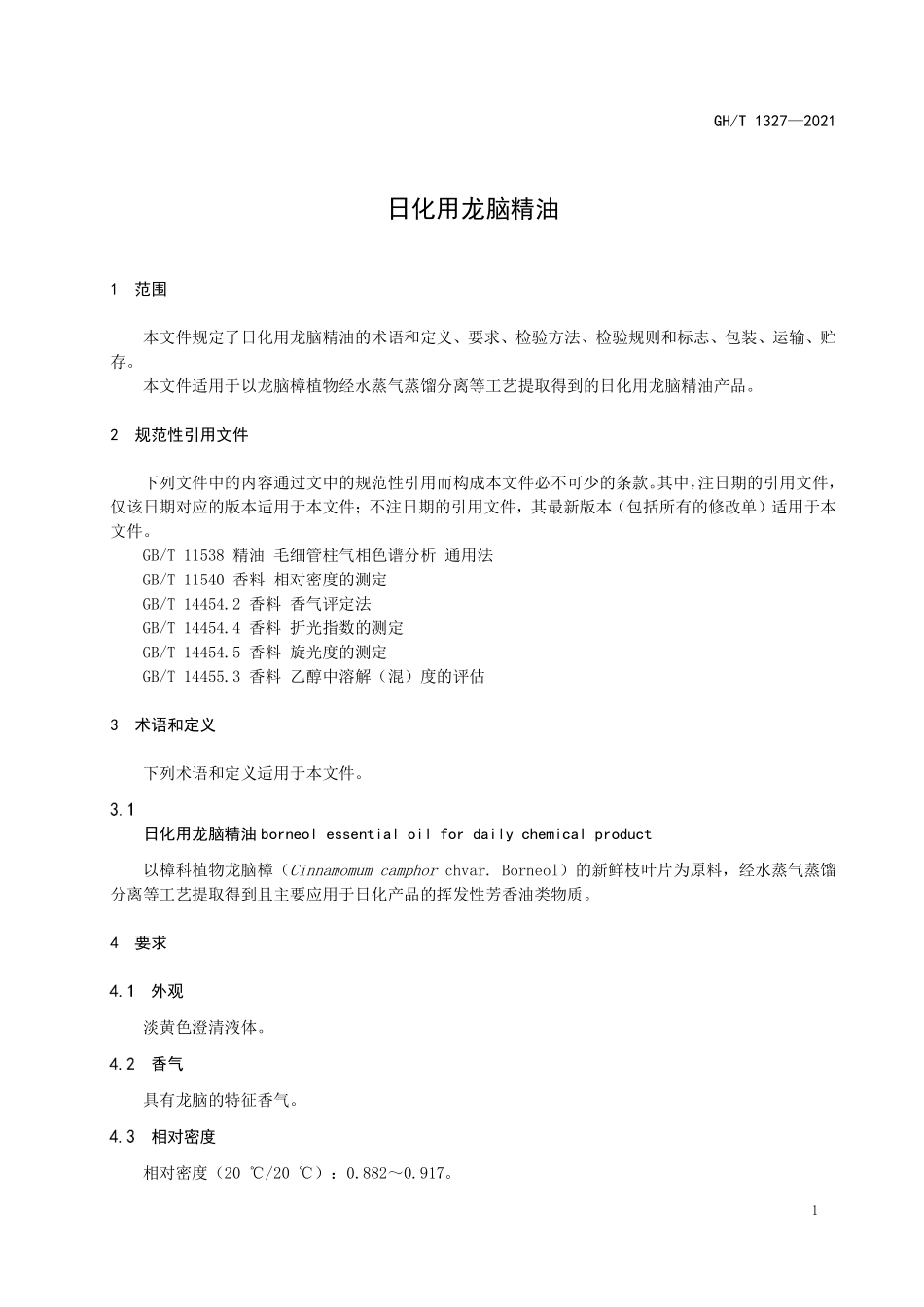 GH/T 1327—2021

日化用龙脑精油

1 范围

本文件规定了日化用龙脑精油的术语和定义、要求、检验方法、检验规则和标志、包装、运输、贮存。

本文件适用于以龙脑樟植物经水蒸气蒸馏分离等工艺提取得到的日化用龙脑精油产品。

2 规范性引用文件

下列文件中的内容通过文中的规范性引用而构成本文件必不可少的条款。其中，注日期的引用文件，仅该日期对应的版本适用于本文件；不注日期的引用文件，其最新版本（包括所有的修改单）适用于本文件。

GB/T 11538 精油 毛细管柱气相色谱分析 通用法

GB/T 11540 香料 相对密度的测定

GB/T 14454.2 香料 香气评定法

GB/T 14454.4 香料 折光指数的测定

GB/T 14454.5 香料 旋光度的测定

GB/T 14455.3 香料 乙醇中溶解（混）度的评估

3 术语和定义

下列术语和定义适用于本文件。

3.1

日化用龙脑精油 borneol essential oil for daily chemical product

以樟科植物龙脑樟（Cinnamomum camphor chvar. Borneol）的新鲜枝叶片为原料，经水蒸气蒸馏分离等工艺提取得到且主要应用于日化产品的挥发性芳香油类物质。

4 要求

4.1 外观

淡黄色澄清液体。

4.2 香气

具有龙脑的特征香气。

4.3 相对密度

相对密度（20 ℃/20 ℃）：0.882～0.917。

1